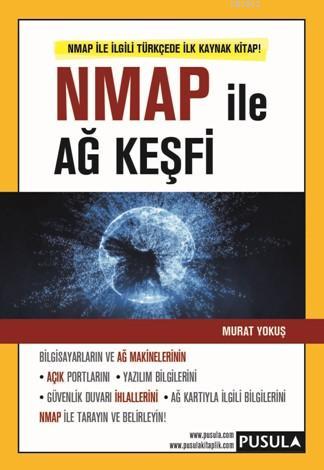 NMAP İLE İLGİLİ TÜRKÇEDE İLK KAYNAK KİTAP!

NMAP ile
AĞ KEŞFİ

MURAT YOKUŞ

BİLGİSAYARLARIN VE AĞ MAKİNELERİNİN
• AÇIK PORTLARINI • YAZILIM BİLGİLERİNİ
• GÜVENLİK DUVARI İHLALLERİNİ • AĞ KARTIYLA İLGİLİ BİLGİLERİNİ
NMAP İLE TARAYIN VE BELİRLEYİN!

www.pusula.com
www.pusulakitaplik.com
PUSULA